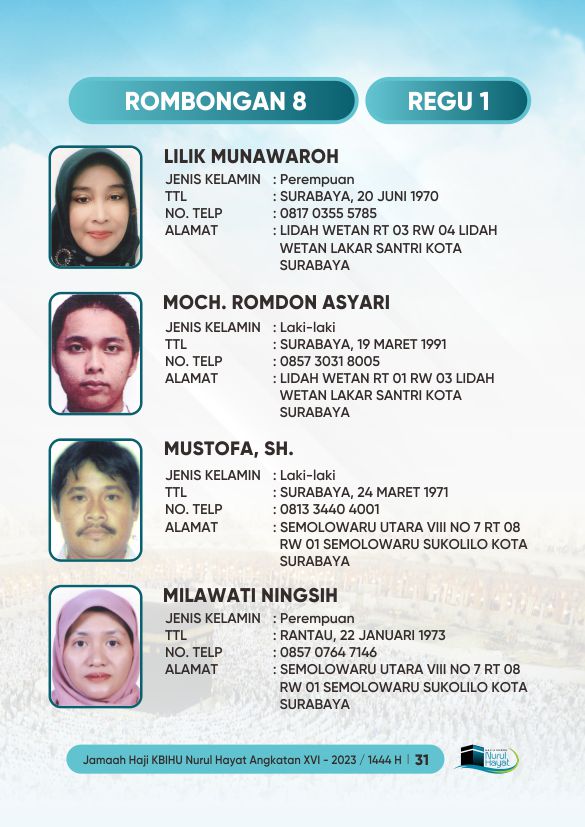 ROMBONGAN 8

REGU 1

LILIK MUNAWAROH
JENIS KELAMIN : Perempuan
TTL : SURABAYA, 20 JUNI 1970
NO. TELP : 0817 0355 5785
ALAMAT : LIDAH WETAN RT 03 RW 04 LIDAH WETAN LAKAR SANTRI KOTA SURABAYA

MOCH. ROMDON ASYARI
JENIS KELAMIN : Laki-laki
TTL : SURABAYA, 19 MARET 1991
NO. TELP : 0857 3031 8005
ALAMAT : LIDAH WETAN RT 01 RW 03 LIDAH WETAN LAKAR SANTRI KOTA SURABAYA

MUSTOFA, SH.
JENIS KELAMIN : Laki-laki
TTL : SURABAYA, 24 MARET 1971
NO. TELP : 0813 3440 4001
ALAMAT : SEMOLOWARU UTARA VIII NO 7 RT 08 RW 01 SEMOLOWARU SUKOLILO KOTA SURABAYA

MILAWATI NINGSIH
JENIS KELAMIN : Perempuan
TTL : RANTAU, 22 JANUARI 1973
NO. TELP : 0857 0764 7146
ALAMAT : SEMOLOWARU UTARA VIII NO 7 RT 08 RW 01 SEMOLOWARU SUKOLILO KOTA SURABAYA

Jamaah Haji KBIHU Nurul Hayat Angkatan XVI - 2023 / 1444 H | 31

Nurul Hayat